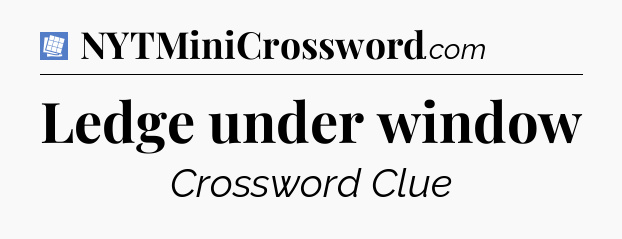 NYTMiniCrossword.com

Ledge under window

Crossword Clue